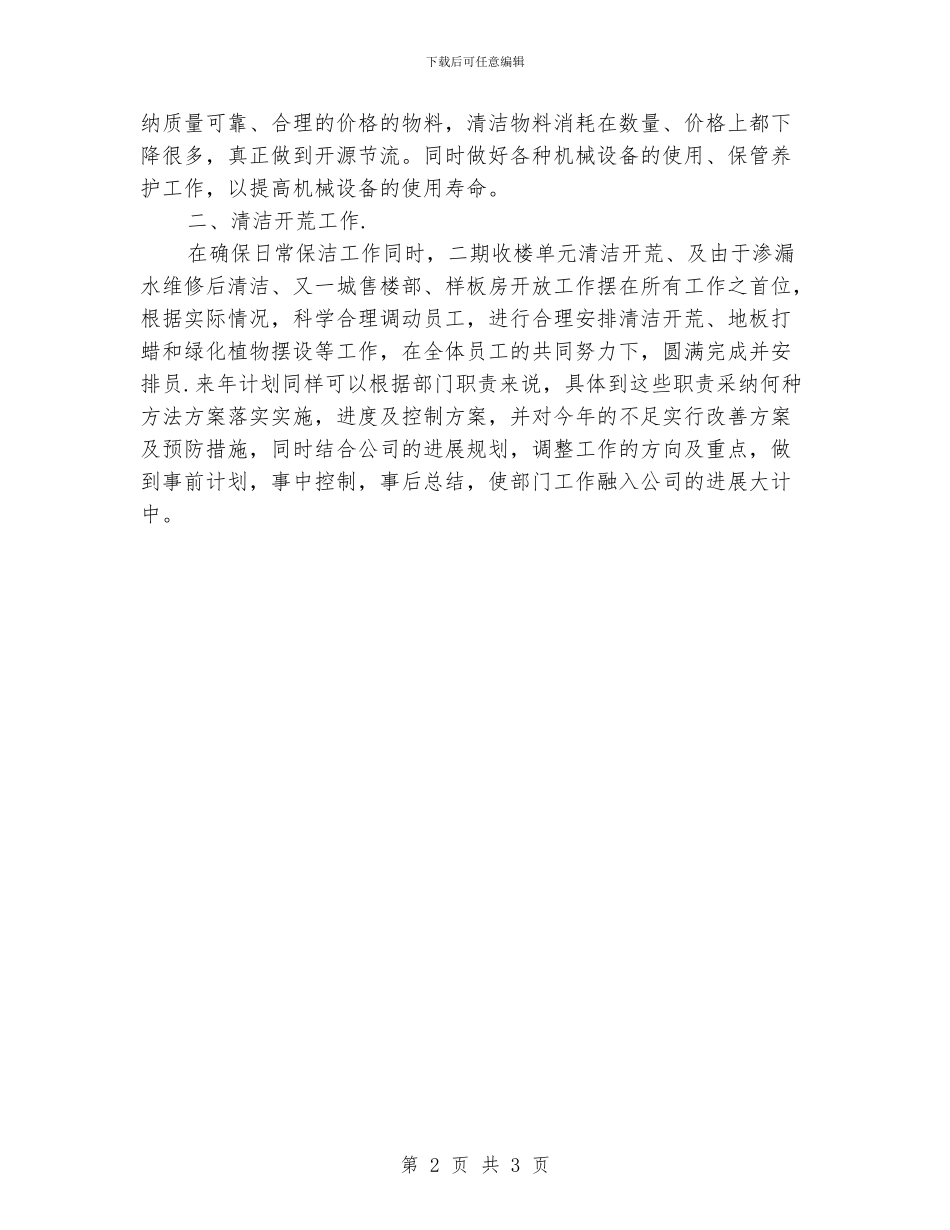 下载后可任意编辑

纳质量可靠、合理的价格的物料，清洁物料消耗在数量、价格上都下降很多，真正做到开源节流。同时做好各种机械设备的使用、保管养护工作，以提高机械设备的使用寿命。

二、清洁开荒工作.

在确保日常保洁工作同时，二期收楼单元清洁开荒、及由于渗漏水维修后清洁、又一城售楼部、样板房开放工作摆在所有工作之首位，根据实际情况，科学合理调动员工，进行合理安排清洁开荒、地板打蜡和绿化植物摆设等工作，在全体员工的共同努力下，圆满完成并安排员.来年计划同样可以根据部门职责来说，具体到这些职责采纳何种方法方案落实实施，进度及控制方案，并对今年的不足实行改善方案及预防措施，同时结合公司的进展规划，调整工作的方向及重点，做到事前计划，事中控制，事后总结，使部门工作融入公司的进展大计中。

第 2 页 共 3 页